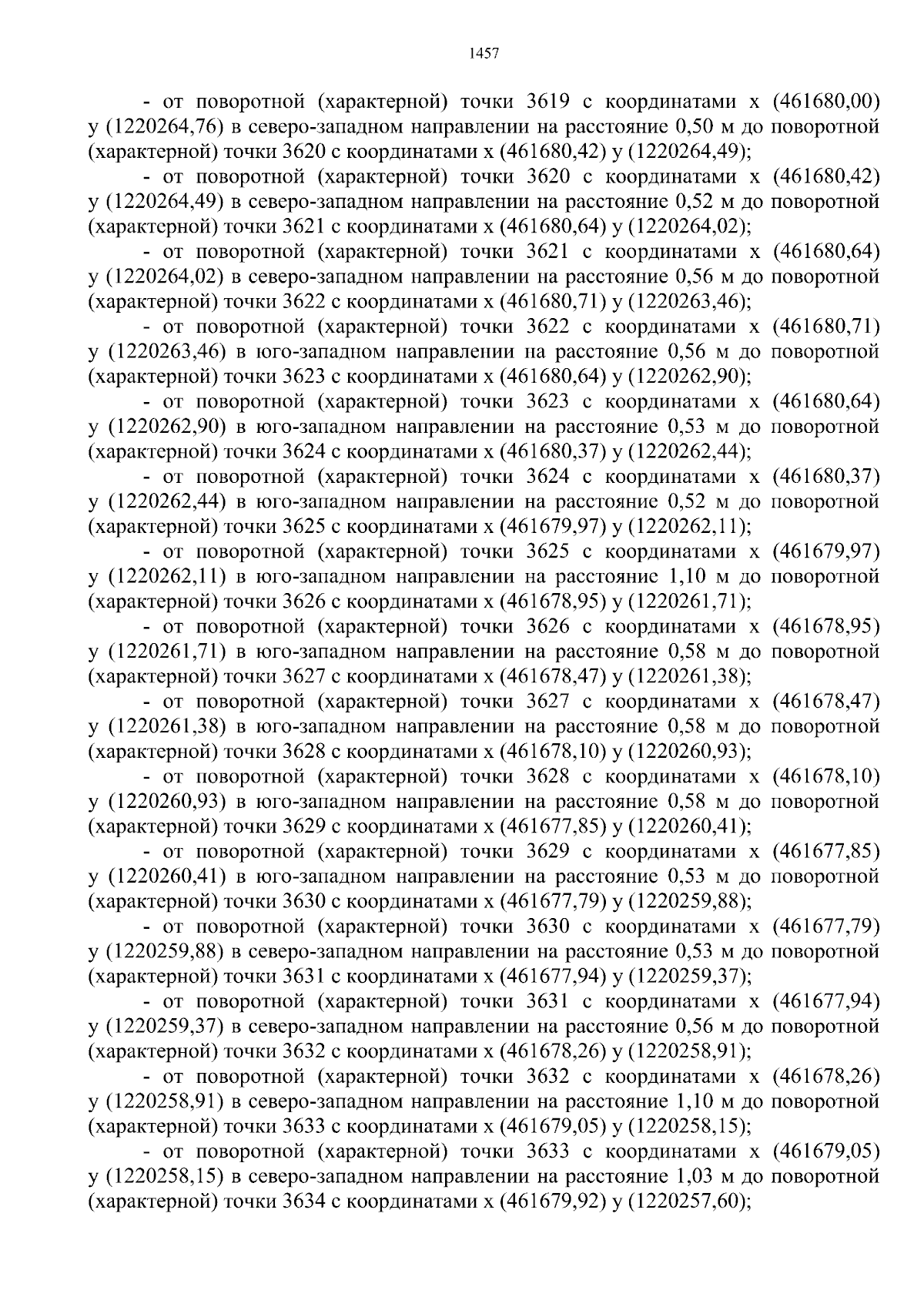 1457

- от поворотной (характерной) точки 3619 с координатами х (461680,00) у (1220264,76) в северо-западном направлении на расстояние 0,50 м до поворотной (характерной) точки 3620 с координатами х (461680,42) у (1220264,49);

- от поворотной (характерной) точки 3620 с координатами х (461680,42) у (1220264,49) в северо-западном направлении на расстояние 0,52 м до поворотной (характерной) точки 3621 с координатами х (461680,64) у (1220264,02);

- от поворотной (характерной) точки 3621 с координатами х (461680,64) у (1220264,02) в северо-западном направлении на расстояние 0,56 м до поворотной (характерной) точки 3622 с координатами х (461680,71) у (1220263,46);

- от поворотной (характерной) точки 3622 с координатами х (461680,71) у (1220263,46) в юго-западном направлении на расстояние 0,56 м до поворотной (характерной) точки 3623 с координатами х (461680,64) у (1220262,90);

- от поворотной (характерной) точки 3623 с координатами х (461680,64) у (1220262,90) в юго-западном направлении на расстояние 0,53 м до поворотной (характерной) точки 3624 с координатами х (461680,37) у (1220262,44);

- от поворотной (характерной) точки 3624 с координатами х (461680,37) у (1220262,44) в юго-западном направлении на расстояние 0,52 м до поворотной (характерной) точки 3625 с координатами х (461679,97) у (1220262,11);

- от поворотной (характерной) точки 3625 с координатами х (461679,97) у (1220262,11) в юго-западном направлении на расстояние 1,10 м до поворотной (характерной) точки 3626 с координатами х (461678,95) у (1220261,71);

- от поворотной (характерной) точки 3626 с координатами х (461678,95) у (1220261,71) в юго-западном направлении на расстояние 0,58 м до поворотной (характерной) точки 3627 с координатами х (461678,47) у (1220261,38);

- от поворотной (характерной) точки 3627 с координатами х (461678,47) у (1220261,38) в юго-западном направлении на расстояние 0,58 м до поворотной (характерной) точки 3628 с координатами х (461678,10) у (1220260,93);

- от поворотной (характерной) точки 3628 с координатами х (461678,10) у (1220260,93) в юго-западном направлении на расстояние 0,58 м до поворотной (характерной) точки 3629 с координатами х (461677,85) у (1220260,41);

- от поворотной (характерной) точки 3629 с координатами х (461677,85) у (1220260,41) в юго-западном направлении на расстояние 0,53 м до поворотной (характерной) точки 3630 с координатами х (461677,79) у (1220259,88);

- от поворотной (характерной) точки 3630 с координатами х (461677,79) у (1220259,88) в северо-западном направлении на расстояние 0,53 м до поворотной (характерной) точки 3631 с координатами х (461677,94) у (1220259,37);

- от поворотной (характерной) точки 3631 с координатами х (461677,94) у (1220259,37) в северо-западном направлении на расстояние 0,56 м до поворотной (характерной) точки 3632 с координатами х (461678,26) у (1220258,91);

- от поворотной (характерной) точки 3632 с координатами х (461678,26) у (1220258,91) в северо-западном направлении на расстояние 1,10 м до поворотной (характерной) точки 3633 с координатами х (461679,05) у (1220258,15);

- от поворотной (характерной) точки 3633 с координатами х (461679,05) у (1220258,15) в северо-западном направлении на расстояние 1,03 м до поворотной (характерной) точки 3634 с координатами х (461679,92) у (1220257,60);